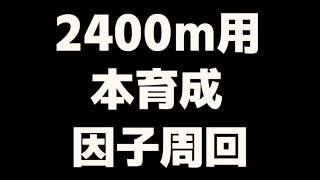 2400m用
本育成
因子周回